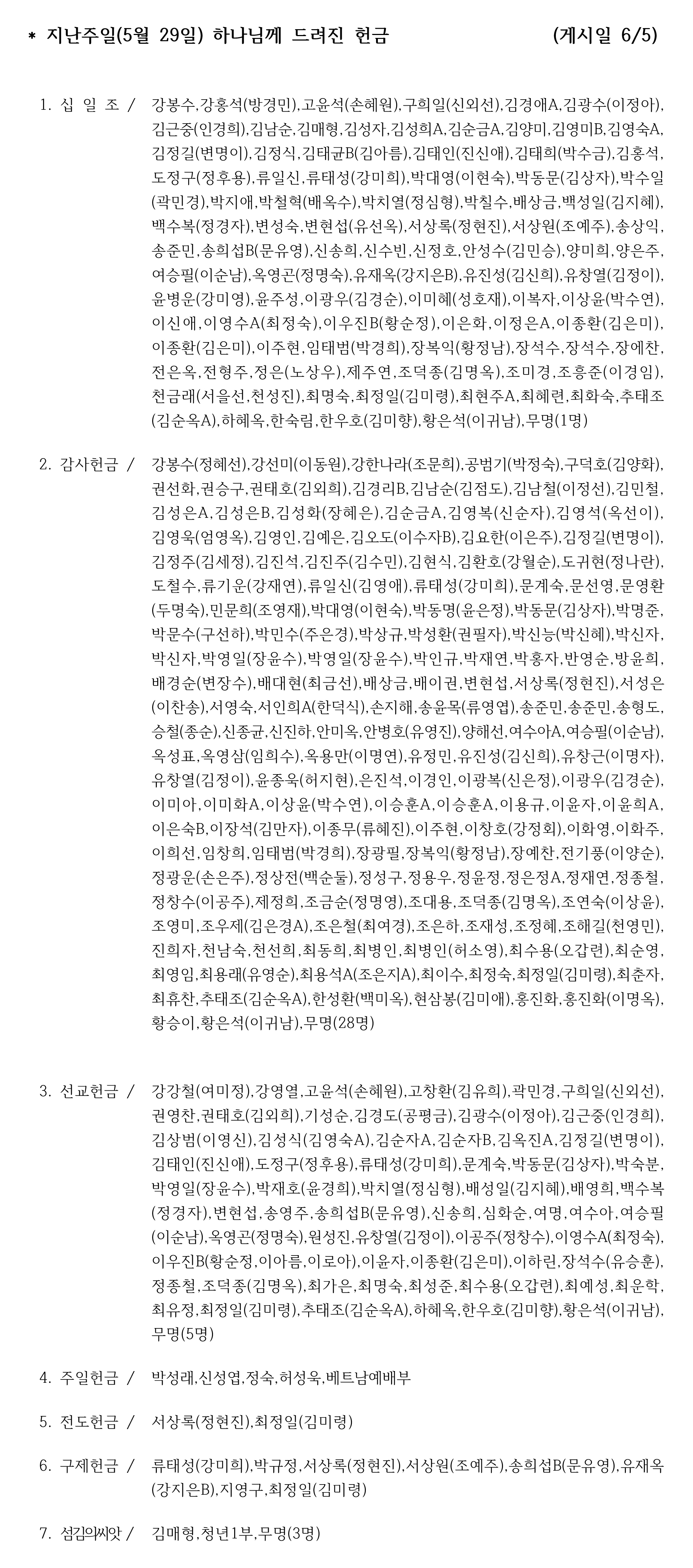 * 지난주일(5월 29일) 하나님께 드려진 헌금 (게시일 6/5)

1. 십 일 조 / 강봉수,강홍석(방경민),고윤석(손혜원),구희일(신외선),김경애A,김광수(이정아),김근중(인경희),김남순,김매형,김성자,김성희A,김순금A,김양미,김영미B,김영숙A,김정길(변명이),김정식,김태균B(김아름),김태인(진신애),김태희(박수금),김홍석,도정구(정후용),류일신,류태성(강미희),박대영(이현숙),박동문(김상자),박수일(곽민경),박지애,박철혁(배옥수),박치열(정심형),박칠수,배상금,백성일(김지혜),백수복(정경자),변성숙,변현섭(유선옥),서상록(정현진),서상원(조예주),송상익,송준민,송희섭B(문유영),신송희,신수빈,신정호,안성수(김민승),양미희,양은주,여승필(이순남),옥영곤(정명숙),유재옥(강지은B),유진성(김신희),유창열(김정이),윤병운(강미영),윤주성,이광우(김경순),이미혜(성호재),이복자,이상윤(박수연),이신애,이영수A(최정숙),이우진B(황순정),이은화,이정은A,이종환(김은미),이종환(김은미),이주현,임태범(박경희),장복익(황정남),장석수,장석수,장예찬,전은옥,전형주,정은(노상우),제주연,조덕종(김명옥),조미경,조흥준(이경임),천금래(서을선,천성진),최명숙,최정일(김미령),최현주A,최혜련,최화숙,추태조(김순옥A),하혜옥,한숙림,한우호(김미향),황은석(이귀남),무명(1명)

2. 감사헌금 / 강봉수(정혜선),강선미(이동원),강한나라(조문희),공범기(박정숙),구덕호(김양화),권선화,권승구,권태호(김외희),김경리B,김남순(김점도),김남철(이정선),김민철,김성은A,김성은B,김성화(장혜은),김순금A,김영복(신순자),김영석(옥선이),김영욱(엄영옥),김영인,김예은,김오도(이수자B),김요한(이은주),김정길(변명이),김정주(김세정),김진석,김진주(김수민),김현식,김환호(강월순),도귀현(정나란),도철수,류기운(강재연),류일신(김영애),류태성(강미희),문계숙,문선영,문영환(두명숙),민문희(조영재),박대영(이현숙),박동명(윤은정),박동문(김상자),박명준,박문수(구선하),박민수(주은경),박상규,박성환(권필자),박신능(박신혜),박신자,박신자,박영일(장윤수),박영일(장윤수),박인규,박재연,박홍자,반영순,방윤희,배경순(변장수),배대현(최금선),배상금,배이권,변현섭,서상록(정현진),서성은(이찬송),서영숙,서인희A(한덕식),손지해,송윤목(류영엽),송준민,송준민,송형도,승철(종순),신종균,신진하,안미옥,안병호(유영진),양해선,여수아A,여승필(이순남),옥성표,옥영삼(임희수),옥용만(이명연),유정민,유진성(김신희),유창근(이명자),유창열(김정이),윤종욱(허지현),은진석,이경인,이광복(신은정),이광우(김경순),이미아,이미화A,이상윤(박수연),이승훈A,이승훈A,이용규,이윤자,이윤희A,이은숙B,이장석(김만자),이종무(류혜진),이주현,이창호(강정회),이화영,이화주,이희선,임창희,임태범(박경희),장광필,장복익(황정남),장예찬,전기풍(이양순),정광운(손은주),정상전(백순둘),정성구,정용우,정윤정,정은정A,정재연,정종철,정창수(이공주),제정희,조금순(정명영),조대용,조덕종(김명옥),조연숙(이상윤),조영미,조우제(김은경A),조은철(최여경),조은하,조재성,조정혜,조해길(천영민),진희자,천남숙,천선희,최동희,최병인,최병인(허소영),최수용(오갑련),최순영,최영임,최용래(유영순),최용석A(조은지A),최이수,최정숙,최정일(김미령),최춘자,최휴찬,추태조(김순옥A),한성환(백미옥),현삼봉(김미애),홍진화,홍진화(이명옥),황승이,황은석(이귀남),무명(28명)

3. 선교헌금 / 강강철(여미정),강영열,고윤석(손혜원),고창환(김유희),곽민경,구희일(신외선),권영찬,권태호(김외희),기성순,김경도(공평금),김광수(이정아),김근중(인경희),김상범(이영신),김성식(김영숙A),김순자A,김순자B,김옥진A,김정길(변명이),김태인(진신애),도정구(정후용),류태성(강미희),문계숙,박동문(김상자),박숙분,박영일(장윤수),박재호(윤경희),박치열(정심형),배성일(김지혜),배영희,백수복(정경자),변현섭,송영주,송희섭B(문유영),신송희,심화순,여명,여수아,여승필(이순남),옥영곤(정명숙),원성진,유창열(김정이),이공주(정창수),이영수A(최정숙),이우진B(황순정,이아름,이로아),이윤자,이종환(김은미),이하린,장석수(유승훈),정종철,조덕종(김명옥),최가은,최명숙,최성준,최수용(오갑련),최예성,최운학,최유정,최정일(김미령),추태조(김순옥A),하혜옥,한우호(김미향),황은석(이귀남),무명(5명)

4. 주일헌금 / 박성래,신성엽,정숙,허성욱,베트남예배부

5. 전도헌금 / 서상록(정현진),최정일(김미령)

6. 구제헌금 / 류태성(강미희),박규정,서상록(정현진),서상원(조예주),송희섭B(문유영),유재옥(강지은B),지영구,최정일(김미령)

7. 섬김의씨앗 / 김매형,청년1부,무명(3명)